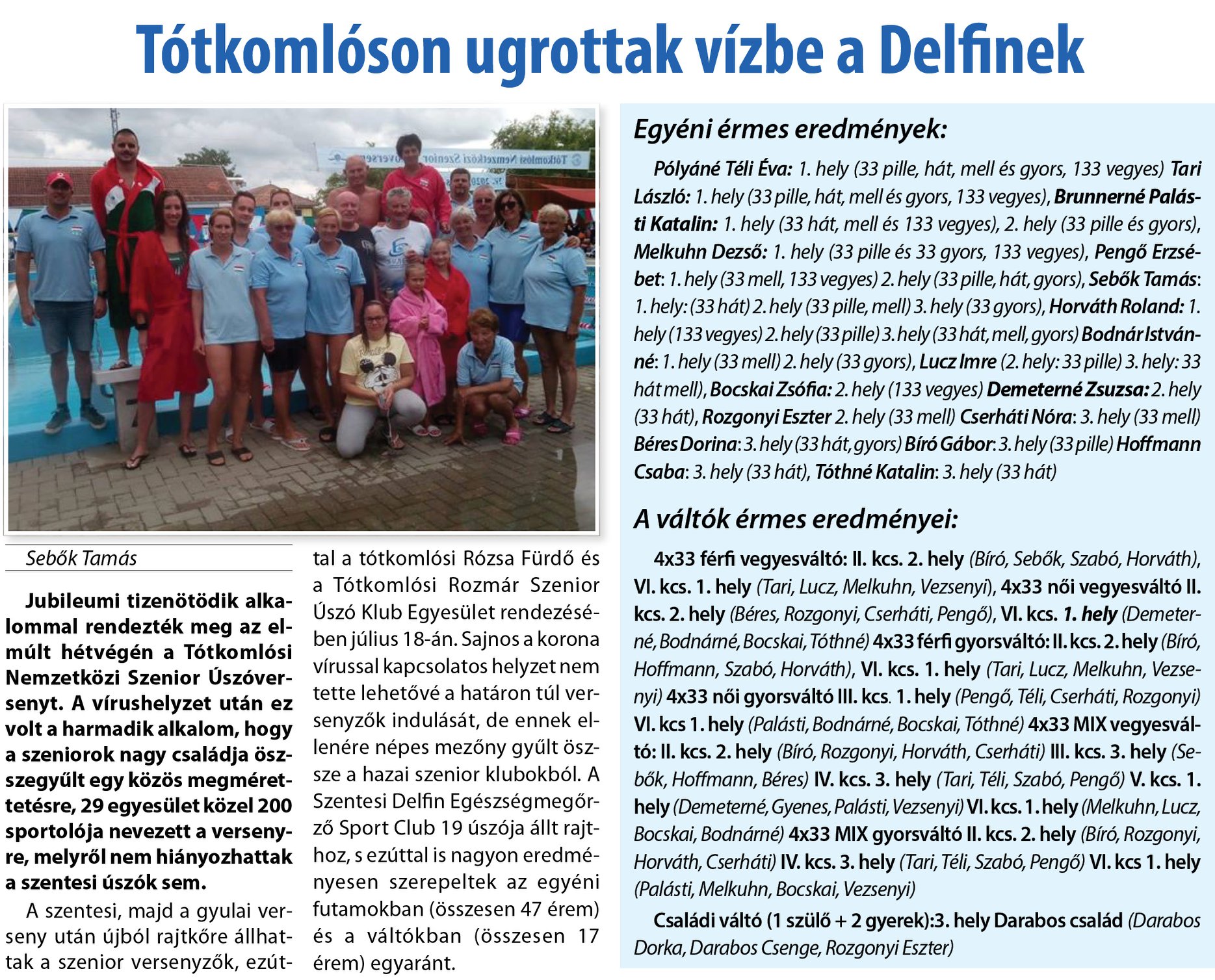 Tótkomlóson ugrottak vízbe a Delfinek

Sebők Tamás

Jubileumi tizenötödik alkalommal rendezték meg az elmúlt hétvégén a Tótkomlósi Nemzetközi Szenior Úszóversenyt. A vírushelyzet után ez volt a harmadik alkalom, hogy a szeniorok nagy családja összegyűlt egy közös megmérettetésre, 29 egyesület közel 200 sportolója nevezett a versenyre, melyről nem hiányozhattak a szentesi úszók sem.

A szentesi, majd a gyulai verseny után újból rajtkőre állhattak a szenior versenyzők, ezúttal a tótkomlósi Rózsa Fürdő és a Tótkomlósi Rozmár Szenior Úszó Klub Egyesület rendezésében július 18-án. Sajnos a korona vírussal kapcsolatos helyzet nem tette lehetővé a határon túl versenyzők indulását, de ennek ellenére népes mezőny gyűlt össze a hazai szenior klubokból. A Szentesi Delfin Egészségmegőrző Sport Club 19 úszója állt rajthoz, s ezúttal is nagyon eredményesen szerepeltek az egyéni futamokban (összesen 47 érem) és a váltókban (összesen 17 érem) egyaránt.

Egyéni érmes eredmények:

Pólyáné Téli Éva: 1. hely (33 pille, hát, mell és gyors, 133 vegyes) Tari László: 1. hely (33 pille, hát, mell és gyors, 133 vegyes), Brunnerné Palásti Katalin: 1. hely (33 hát, mell és 133 vegyes), 2. hely (33 pille és gyors), Melkuhn Dezső: 1. hely (33 pille és 33 gyors, 133 vegyes), Pengő Erzsébet: 1. hely (33 mell, 133 vegyes) 2. hely (33 pille, hát, gyors), Sebők Tamás: 1. hely: (33 hát) 2. hely (33 pille, mell) 3. hely (33 gyors), Horváth Roland: 1. hely (133 vegyes) 2. hely (33 pille) 3. hely (33 hát, mell, gyors) Bodnár Istvánné: 1. hely (33 mell) 2. hely (33 gyors), Lucz Imre (2. hely: 33 pille) 3. hely: 33 hát mell), Bocskai Zsófia: 2. hely (133 vegyes) Demeterné Zsuzsa: 2. hely (33 hát), Rozgonyi Eszter 2. hely (33 mell) Cserháti Nóra: 3. hely (33 mell) Béres Dorina: 3. hely (33 hát, gyors) Bíró Gábor: 3. hely (33 pille) Hoffmann Csaba: 3. hely (33 hát), Tóthné Katalin: 3. hely (33 hát)

A váltók érmes eredményei:

4x33 férfi vegyesváltó: II. kcs. 2. hely (Bíró, Sebők, Szabó, Horváth), VI. kcs. 1. hely (Tari, Lucz, Melkuhn, Vezsenyi), 4x33 női vegyesváltó II. kcs. 2. hely (Béres, Rozgonyi, Cserháti, Pengő), VI. kcs. 1. hely (Demeterné, Bodnárné, Bocskai, Tóthné) 4x33 férfi gyorsváltó: II. kcs. 2. hely (Bíró, Hoffmann, Szabó, Horváth), VI. kcs. 1. hely (Tari, Lucz, Melkuhn, Vezsenyi) 4x33 női gyorsváltó III. kcs. 1. hely (Pengő, Téli, Cserháti, Rozgonyi) VI. kcs 1. hely (Palásti, Bodnárné, Bocskai, Tóthné) 4x33 MIX vegyesváltó: II. kcs. 2. hely (Bíró, Rozgonyi, Horváth, Cserháti) III. kcs. 3. hely (Sebők, Hoffmann, Béres) IV. kcs. 3. hely (Tari, Téli, Szabó, Pengő) V. kcs. 1. hely (Demeterné, Gyenes, Palásti, Vezsenyi) VI. kcs. 1. hely (Melkuhn, Lucz, Bocskai, Bodnárné) 4x33 MIX gyorsváltó II. kcs. 2. hely (Bíró, Rozgonyi, Horváth, Cserháti) IV. kcs. 3. hely (Tari, Téli, Szabó, Pengő) VI. kcs 1. hely (Palásti, Melkuhn, Bocskai, Vezsenyi)

Családi váltó (1 szülő + 2 gyerek):3. hely Darabos család (Darabos Dorka, Darabos Csenge, Rozgonyi Eszter)